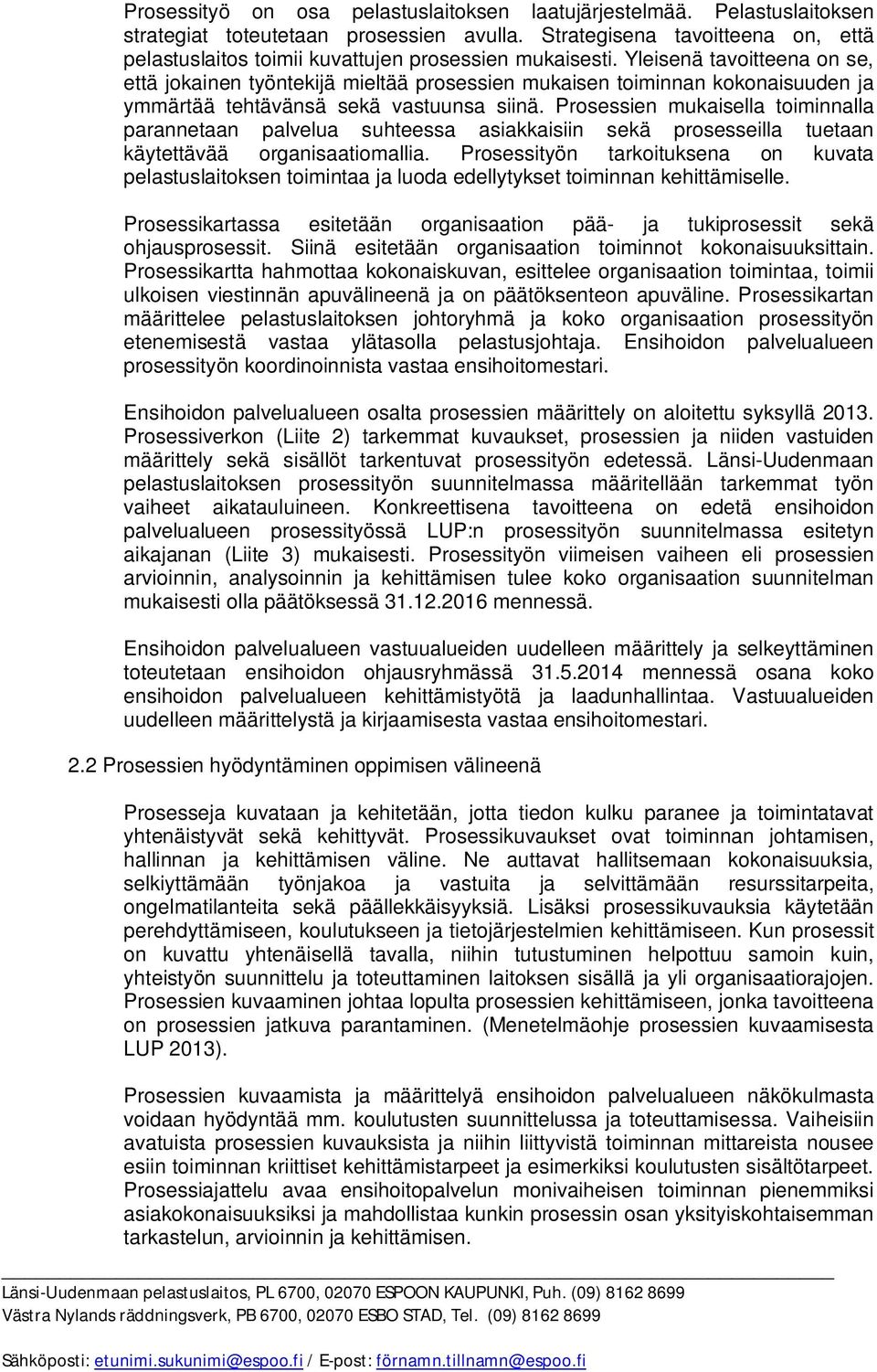 Prosessityö on osa pelastuslaitoksen laatujärjestelmää. Pelastuslaitoksen strategiat toteutetaan prosessien avulla. Strategisena tavoitteena on, että pelastuslaitos toimii kuvattujen prosessien mukaisesti. Yleisenä tavoitteena on se, että jokainen työntekijä mieltää prosessien mukaisen toiminnan kokonaisuuden ja ymmärtää tehtävänsä sekä vastuunsa siinä. Prosessien mukaisella toiminnalla parannetaan palvelua suhteessa asiakkaisiin sekä prosesseilla tuetaan käytettävää organisaatiomallia. Prosessityön tarkoituksena on kuvata pelastuslaitoksen toimintaa ja luoda edellytykset toiminnan kehittämiselle.

Prosessikartassa esitetään organisaation pää- ja tukiprosessit sekä ohjausprosessit. Siinä esitetään organisaation toiminnot kokonaisuuksittain. Prosessikartta hahmottaa kokonaiskuvan, esittelee organisaation toimintaa, toimii ulkoisen viestinnän apuvälineenä ja on päätöksenteon apuväline. Prosessikartan määrittelee pelastuslaitoksen johtoryhmä ja koko organisaation prosessityön etenemisestä vastaa ylätasolla pelastusjohtaja. Ensihoidon palvelualueen prosessityön koordinoinnista vastaa ensihoitomestari.

Ensihoidon palvelualueen osalta prosessien määrittely on aloitettu syksyllä 2013. Prosessiverkon (Liite 2) tarkemmat kuvaukset, prosessien ja niiden vastuiden määrittely sekä sisällöt tarkentuvat prosessityön edetessä. Länsi-Uudenmaan pelastuslaitoksen prosessityön suunnitelmassa määritellään tarkemmat työn vaiheet aikatauluineen. Konkreettisena tavoitteena on edetä ensihoidon palvelualueen prosessityössä LUP:n prosessityön suunnitelmassa esitetyn aikajanan (Liite 3) mukaisesti. Prosessityön viimeisen vaiheen eli prosessien arvioinnin, analysoinnin ja kehittämisen tulee koko organisaation suunnitelman mukaisesti olla päätöksessä 31.12.2016 mennessä.

Ensihoidon palvelualueen vastuualueiden uudelleen määrittely ja selkeyttäminen toteutetaan ensihoidon ohjausryhmässä 31.5.2014 mennessä osana koko ensihoidon palvelualueen kehittämistyötä ja laadunhallintaa. Vastuualueiden uudelleen määrittelystä ja kirjaamisesta vastaa ensihoitomestari.

2.2 Prosessien hyödyntäminen oppimisen välineenä

Prosesseja kuvataan ja kehitetään, jotta tiedon kulku paranee ja toimintatavat yhtenäistyvät sekä kehittyvät. Prosessikuvaukset ovat toiminnan johtamisen, hallinnan ja kehittämisen väline. Ne auttavat hallitsemaan kokonaisuuksia, selkiyttämään työnjakoa ja vastuita ja selvittämään resurssitarpeita, ongelmatilanteita sekä päällekkäisyyksiä. Lisäksi prosessikuvauksia käytetään perehdyttämiseen, koulutukseen ja tietojärjestelmien kehittämiseen. Kun prosessit on kuvattu yhtenäisellä tavalla, niihin tutustuminen helpottuu samoin kuin, yhteistyön suunnittelu ja toteuttaminen laitoksen sisällä ja yli organisaatiorajojen. Prosessien kuvaaminen johtaa lopulta prosessien kehittämiseen, jonka tavoitteena on prosessien jatkuva parantaminen. (Menetelmäohje prosessien kuvaamisesta LUP 2013).

Prosessien kuvaamista ja määrittelyä ensihoidon palvelualueen näkökulmasta voidaan hyödyntää mm. koulutusten suunnittelussa ja toteuttamisessa. Vaiheisiin avatuista prosessien kuvauksista ja niihin liittyvistä toiminnan mittareista nousee esiin toiminnan kriittiset kehittämistarpeet ja esimerkiksi koulutusten sisältötarpeet. Prosessiajattelu avaa ensihoitopalvelun monivaiheisen toiminnan pienemmiksi asiakokonaisuuksiksi ja mahdollistaa kunkin prosessin osan yksityiskohtaisemman tarkastelun, arvioinnin ja kehittämisen.

Länsi-Uudenmaan pelastuslaitos, PL 6700, 02070 ESPOON KAUPUNKI, Puh. (09) 8162 8699
Västra Nylands räddningsverk, PB 6700, 02070 ESBO STAD, Tel. (09) 8162 8699

Sähköposti: etunimi.sukunimi@espoo.fi / E-post: förnamn.tillnamn@espoo.fi